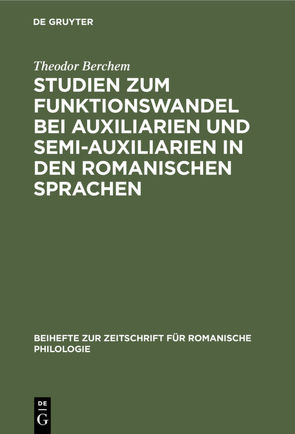 DE GRUYTER

Theodor Berchem

STUDIEN ZUM FUNKTIONSWANDEL BEI AUXILIARIEN UND SEMI-AUXILIARIEN IN DEN ROMANISCHEN SPRACHEN

BEIHEFTE ZUR ZEITSCHRIFT FÜR ROMANISCHE PHILOLOGIE

DE
G